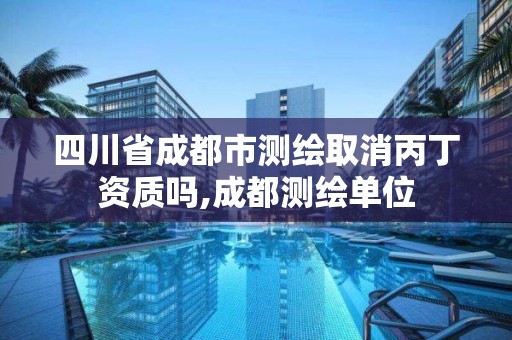 四川省成都市测绘取消丙丁资质吗,成都测绘单位